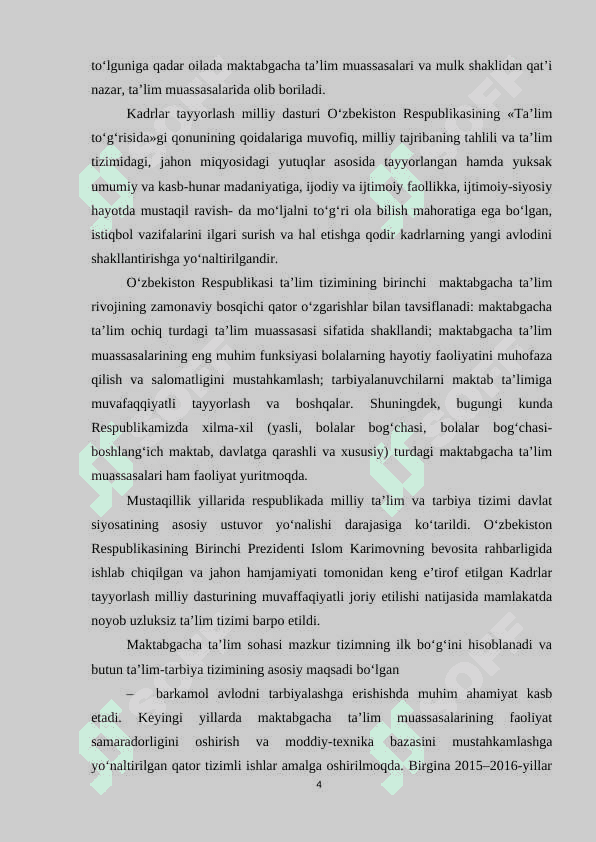 to‘lguniga qadar oilada maktabgacha ta’lim muassasalari va mulk shaklidan qat’i nazar, ta’lim muassasalarida olib boriladi.

Kadrlar tayyorlash milliy dasturi O‘zbekiston Respublikasining «Ta’lim to‘g‘risida»gi qonunining qoidalariga muvofiq, milliy tajribaning tahlili va ta’lim tizimidagi, jahon miqyosidagi yutuqlar asosida tayyorlangan hamda yuksak umumiy va kasb-hunar madaniyatiga, ijodiy va ijtimoiy faollikka, ijtimoiy-siyosiy hayotda mustaqil ravish- da mo‘ljalni to‘g‘ri ola bilish mahoratiga ega bo‘lgan, istiqbol vazifalarini ilgari surish va hal etishga qodir kadrlarning yangi avlodini shakllantirishga yo‘naltirilgandir.

O‘zbekiston Respublikasi ta’lim tizimining birinchi maktabgacha ta’lim rivojining zamonaviy bosqichi qator o‘zgarishlar bilan tavsiflanadi: maktabgacha ta’lim ochiq turdagi ta’lim muassasasi sifatida shakllandi; maktabgacha ta’lim muassasalarining eng muhim funksiyasi bolalarning hayotiy faoliyatini muhofaza qilish va salomatligini mustahkamlash; tarbiyalanuvchilarni maktab ta’limiga muvafaqqiyatli tayyorlash va boshqalar. Shuningdek, bugungi kunda Respublikamizda xilma-xil (yasli, bolalar bog‘chasi, bolalar bog‘chasi-boshlang‘ich maktab, davlatga qarashli va xususiy) turdagi maktabgacha ta’lim muassasalari ham faoliyat yuritmoqda.

Mustaqillik yillarida respublikada milliy ta’lim va tarbiya tizimi davlat siyosatining asosiy ustuvor yo‘nalishi darajasiga ko‘tarildi. O‘zbekiston Respublikasining Birinchi Prezidenti Islom Karimovning bevosita rahbarligida ishlab chiqilgan va jahon hamjamiyati tomonidan keng e’tirof etilgan Kadrlar tayyorlash milliy dasturining muvaffaqiyatli joriy etilishi natijasida mamlakatda noyob uzluksiz ta’lim tizimi barpo etildi.

Maktabgacha ta’lim sohasi mazkur tizimning ilk bo‘g‘ini hisoblanadi va butun ta’lim-tarbiya tizimining asosiy maqsadi bo‘lgan

– barkamol avlodni tarbiyalashga erishishda muhim ahamiyat kasb etadi. Keyingi yillarda maktabgacha ta’lim muassasalarining faoliyat samaradorligini oshirish va moddiy-texnika bazasini mustahkamlashga yo‘naltirilgan qator tizimli ishlar amalga oshirilmoqda. Birgina 2015–2016-yillar

4